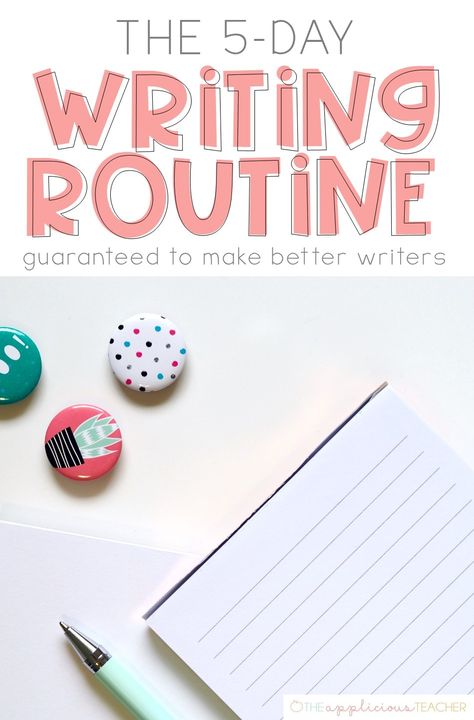 THE 5-DAY
WRITING ROUTINE
guaranteed to make better writers

THE applicious TEACHER